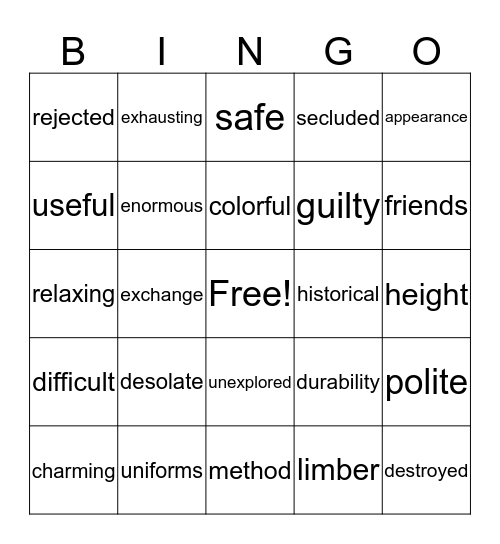 | B | I | N | G | O |
|---|---|---|---|---|
| rejected | exhausting | safe | secluded | appearance |
| useful | enormous | colorful | guilty | friends |
| relaxing | exchange | Free! | historical | height |
| difficult | desolate | unexplored | durability | polite |
| charming | uniforms | method | limber | destroyed |